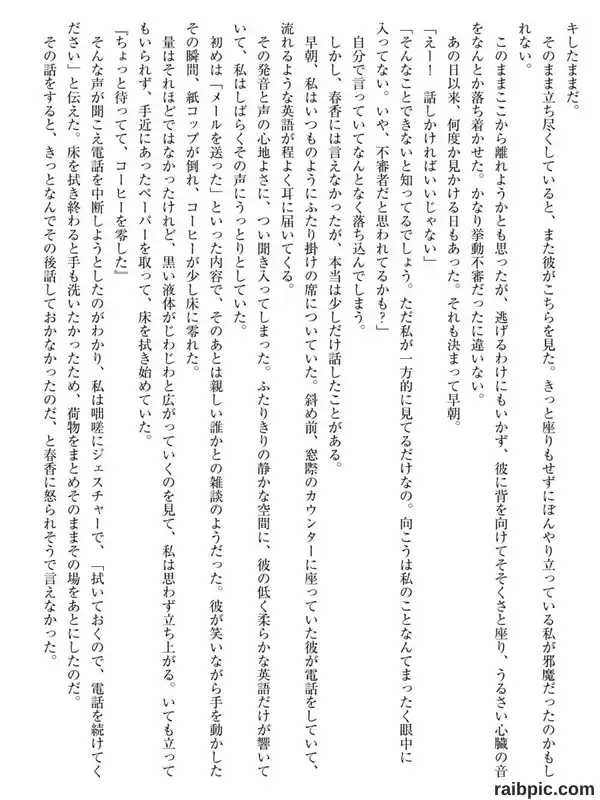 キしたままだ。

そのまま立ち尽くしていると、また彼がこちらを見た。きっと座りもせずにぼんやり立っている私が邪魔だったのかもしれない。

このままここから離れようかとも思ったが、逃げるわけにもいかず、彼に背を向けてそそくさと座り、うるさい心臓の音をなんとか落ち着かせた。かなり挙動不審だったに違いない。

あの日以来、何度か見かける日もあった。それも決まって早朝。

「えー！　話しかければいいじゃない」

「そんなことできないと知ってるでしょう。ただ私が一方的に見てるだけなの。向こうは私のことなんてまったく眼中に入ってない。いや、不審者だと思われてるかも？」

自分で言っていてなんとなく落ち込んでしまう。

しかし、春香には言えなかったが、本当は少しだけ話したことがある。

早朝、私はいつものようにふたり掛けの席についていた。斜め前、窓際のカウンターに座っていた彼が電話をしていて、流れるような英語が程よく耳に届いてくる。

その発音と声の心地よさに、つい聞き入ってしまった。ふたりきりの静かな空間に、彼の低く柔らかな英語だけが響いていて、私はしばらくその声にうっとりとしていた。

初めは「メールを送った」といった内容で、そのあとは親しい誰かとの雑談のようだった。彼が笑いながら手を動かしたその瞬間、紙コップが倒れ、コーヒーが少し床に零れた。

量はそれほどではなかったけれど、黒い液体がじわじわと広がっていくのを見て、私は思わず立ち上がる。いても立ってもいられず、手近にあったペーパーを取って、床を拭き始めていた。

『ちょっと待ってて、コーヒーを零した』

そんな声が聞こえ電話を中断しようとしたのがわかり、私は咄嗟にジェスチャーで、「拭いておくので、電話を続けてください」と伝えた。床を拭き終わると手も洗いたかったため、荷物をまとめそのままその場をあとにしたのだ。

その話をすると、きっとなんでその後話しておかなかったのだ、と春香に怒られそうで言えなかった。

raibpic.com